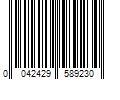 0 042429 589230